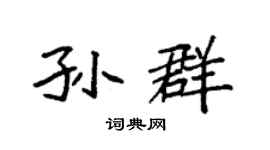 孙群

词典网